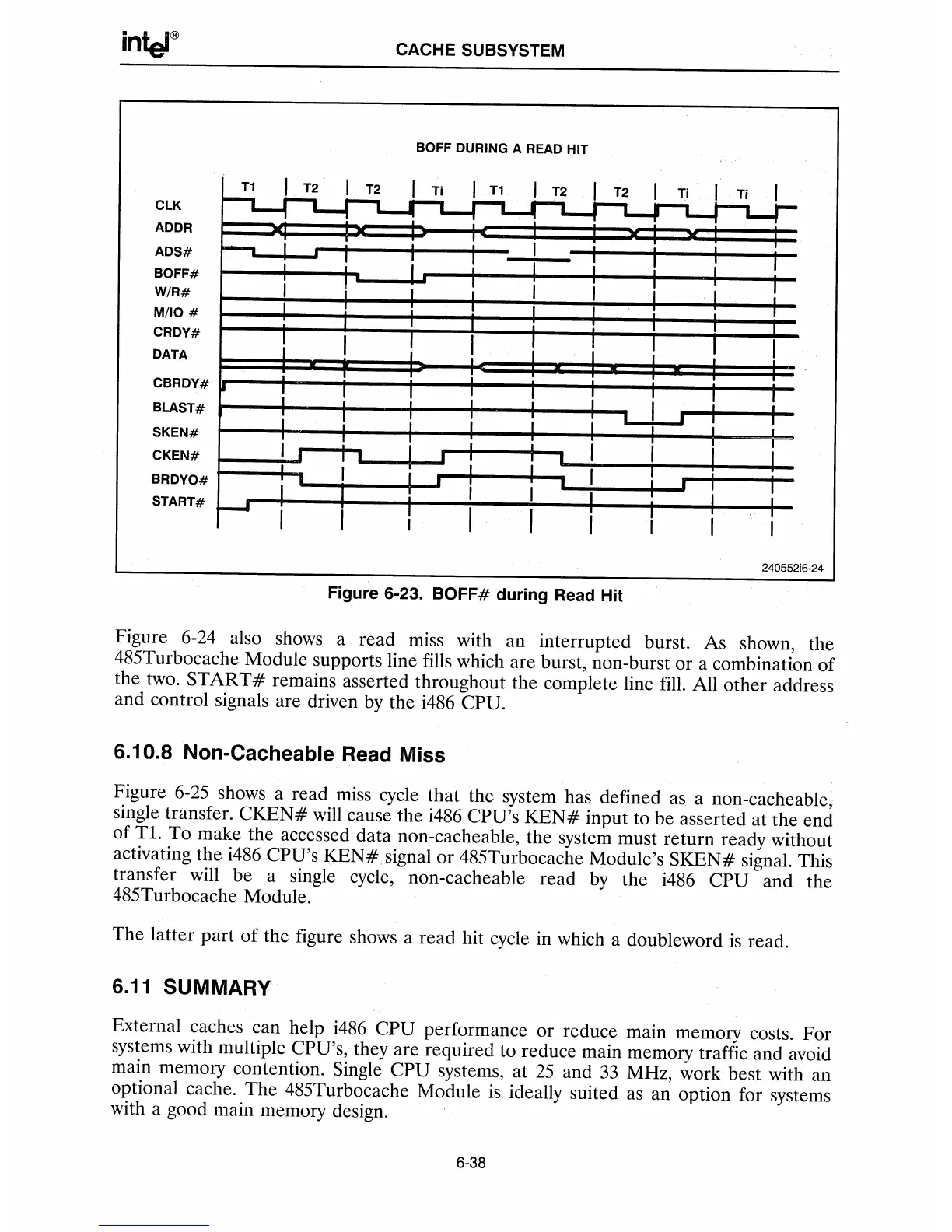 intel®

CACHE SUBSYSTEM

BOFF DURING A READ HIT

T1 T2 T2 Ti T1 T2 T2 Ti Ti

CLK
ADDR
ADS#
BOFF#
W/R#
M/IO #
CRDY#
DATA
CBRDY#
BLAST#
SKEN#
CKEN#
BRDYO#
START#

240552i6-24

Figure 6-23. BOFF# during Read Hit

Figure 6-24 also shows a read miss with an interrupted burst. As shown, the 485Turbocache Module supports line fills which are burst, non-burst or a combination of the two. START# remains asserted throughout the complete line fill. All other address and control signals are driven by the i486 CPU.

6.10.8 Non-Cacheable Read Miss

Figure 6-25 shows a read miss cycle that the system has defined as a non-cacheable, single transfer. CKEN# will cause the i486 CPU's KEN# input to be asserted at the end of T1. To make the accessed data non-cacheable, the system must return ready without activating the i486 CPU's KEN# signal or 485Turbocache Module's SKEN# signal. This transfer will be a single cycle, non-cacheable read by the i486 CPU and the 485Turbocache Module.

The latter part of the figure shows a read hit cycle in which a doubleword is read.

6.11 SUMMARY

External caches can help i486 CPU performance or reduce main memory costs. For systems with multiple CPU's, they are required to reduce main memory traffic and avoid main memory contention. Single CPU systems, at 25 and 33 MHz, work best with an optional cache. The 485Turbocache Module is ideally suited as an option for systems with a good main memory design.

6-38